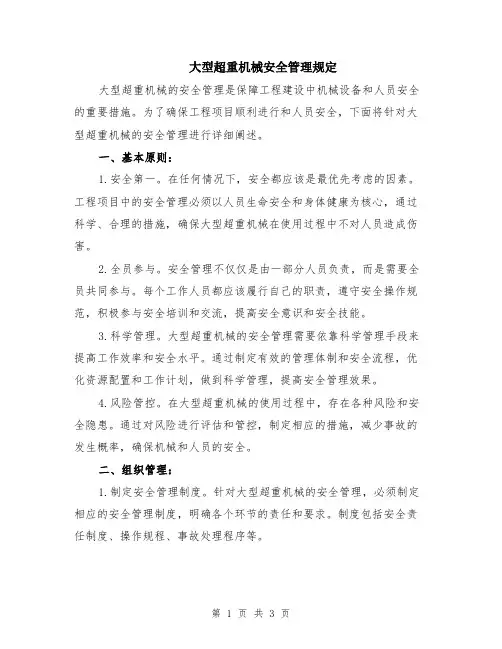 大型超重机械安全管理规定

大型超重机械的安全管理是保障工程建设中机械设备和人员安全的重要措施。为了确保工程项目顺利进行和人员安全，下面将针对大型超重机械的安全管理进行详细阐述。

一、基本原则：

1. 安全第一。在任何情况下，安全都应该是最优先考虑的因素。工程项目中的安全管理必须以人员生命安全和身体健康为核心，通过科学、合理的措施，确保大型超重机械在使用过程中不对人员造成伤害。

2. 全员参与。安全管理不仅仅是由一部分人员负责，而是需要全员共同参与。每个工作人员都应该履行自己的职责，遵守安全操作规范，积极参与安全培训和交流，提高安全意识和安全技能。

3. 科学管理。大型超重机械的安全管理需要依靠科学管理手段来提高工作效率和安全水平。通过制定有效的管理体制和安全流程，优化资源配置和工作计划，做到科学管理，提高安全管理效果。

4. 风险管控。在大型超重机械的使用过程中，存在各种风险和安全隐患。通过对风险进行评估和管控，制定相应的措施，减少事故的发生概率，确保机械和人员的安全。

二、组织管理：

1. 制定安全管理制度。针对大型超重机械的安全管理，必须制定相应的安全管理制度，明确各个环节的责任和要求。制度包括安全责任制度、操作规程、事故处理程序等。

第 1 页 共 3 页